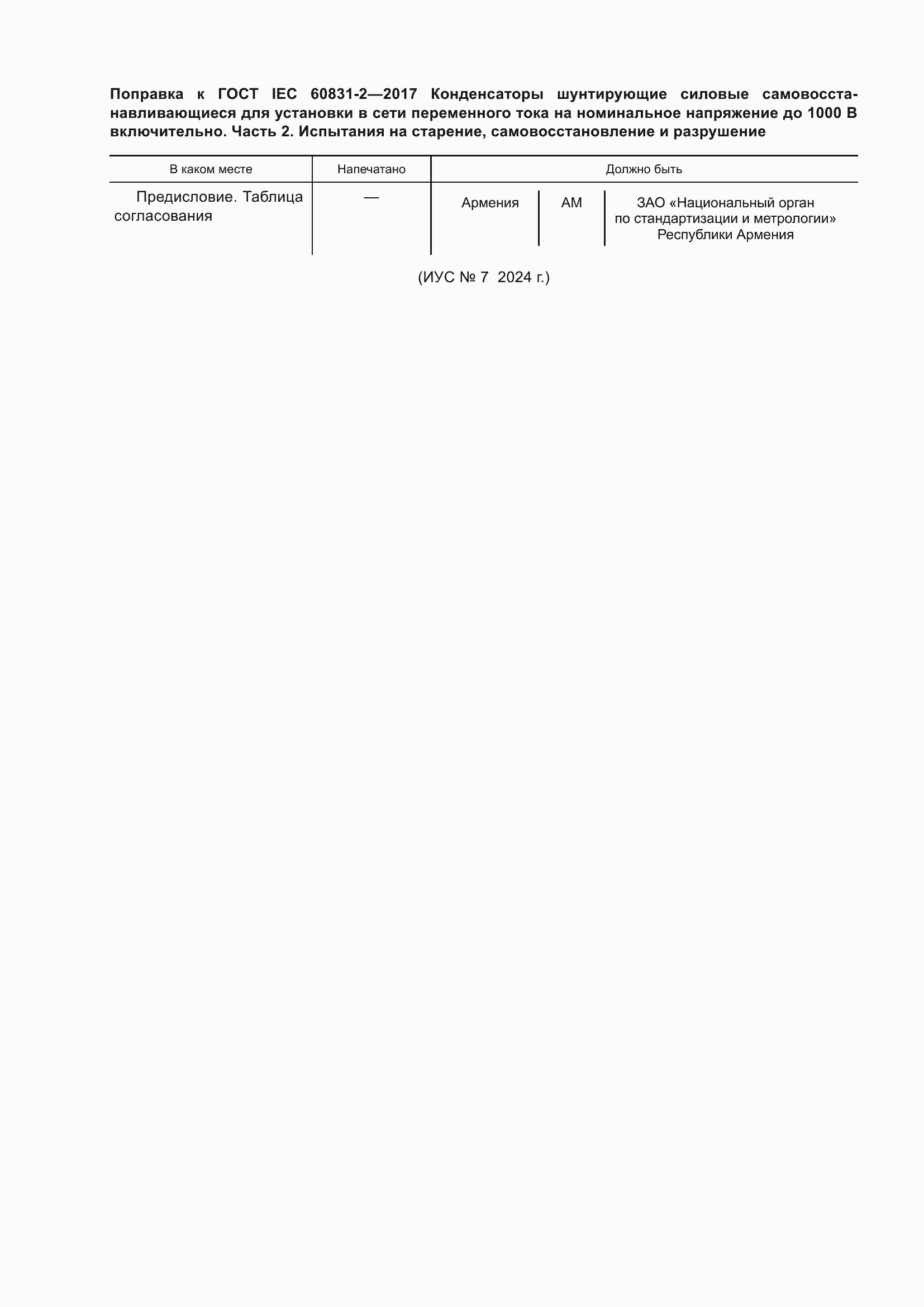 Поправка к ГОСТ IEC 60831-2—2017 Конденсаторы шунтирующие силовые самовосстанавливающиеся для установки в сети переменного тока на номинальное напряжение до 1000 В включительно. Часть 2. Испытания на старение, самовосстановление и разрушение

| В каком месте | Напечатано | Должно быть | | |
|---|---|---|---|---|
| Предисловие. Таблица согласования | — | Армения | AM | ЗАО «Национальный орган по стандартизации и метрологии» Республики Армения |

(ИУС № 7 2024 г.)